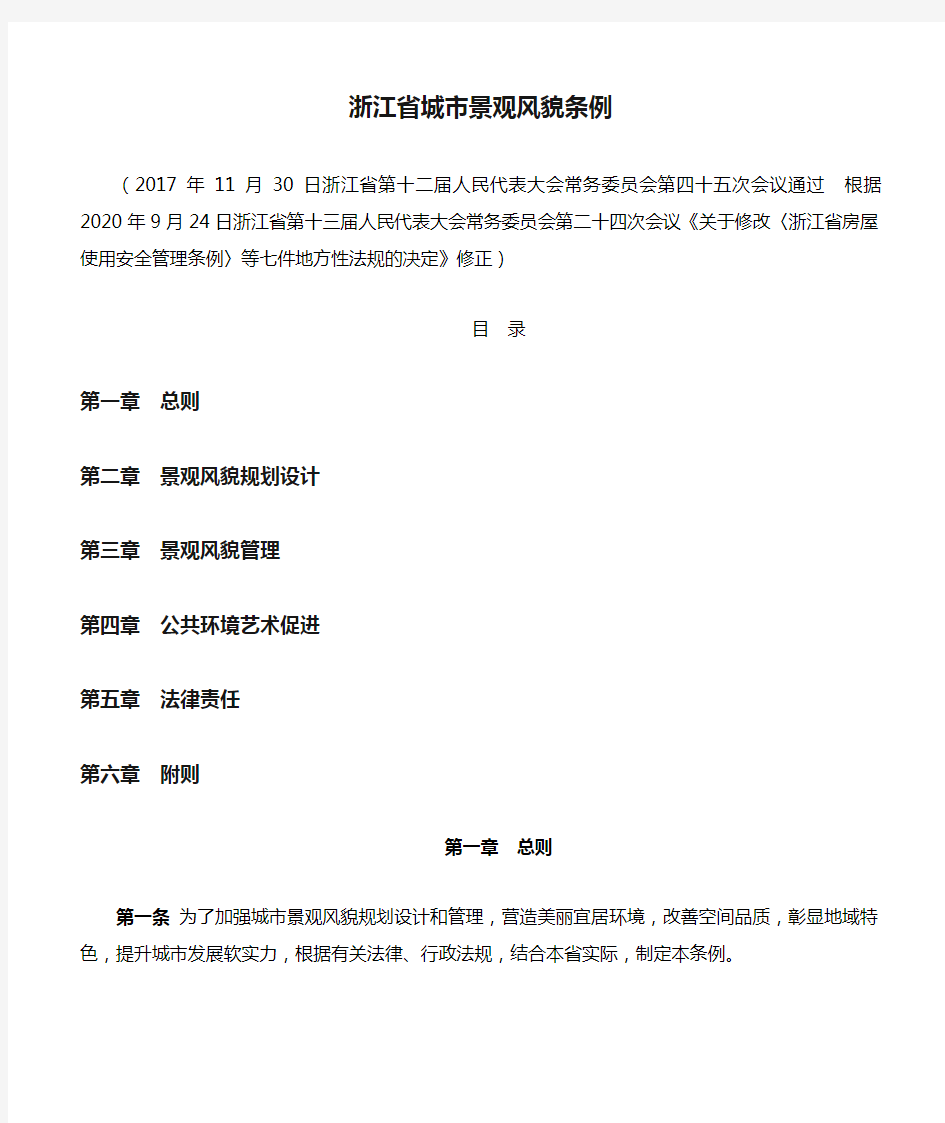 浙江省城市景观风貌条例

（2017 年 11 月 30 日浙江省第十二届人民代表大会常务委员会第四十五次会议通过　根据 2020 年 9 月 24 日浙江省第十三届人民代表大会常务委员会第二十四次会议《关于修改〈浙江省房屋使用安全管理条例〉等七件地方性法规的决定》修正）

目　录

第一章　总则

第二章　景观风貌规划设计

第三章　景观风貌管理

第四章　公共环境艺术促进

第五章　法律责任

第六章　附则

第一章　总则

第一条 为了加强城市景观风貌规划设计和管理，营造美丽宜居环境，改善空间品质，彰显地域特色，提升城市发展软实力，根据有关法律、行政法规，结合本省实际，制定本条例。